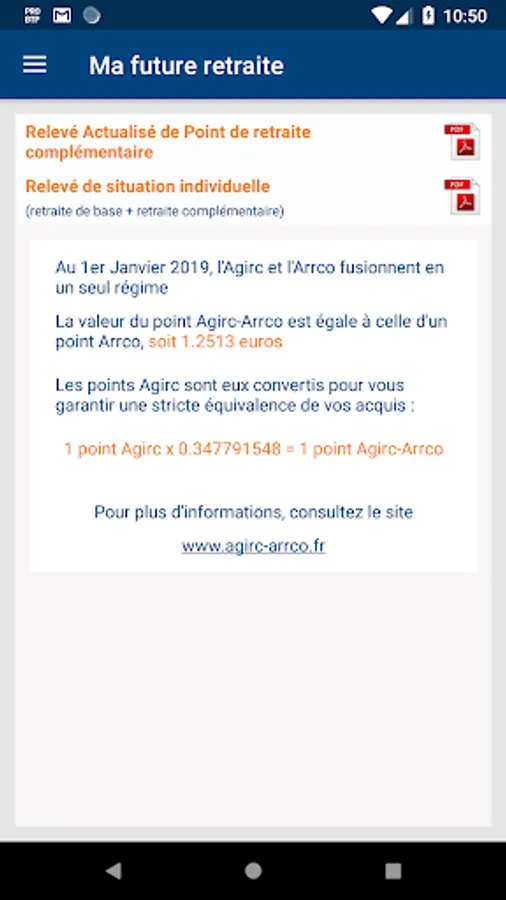 PRO BTP

10:50

Ma future retraite

Relevé Actualisé de Point de retraite complémentaire

PDF

Relevé de situation individuelle

(retraite de base + retraite complémentaire)

PDF

Au 1er Janvier 2019, l'Agirc et l'Arrco fusionnent en un seul régime

La valeur du point Agirc-Arrco est égale à celle d'un point Arrco, soit 1.2513 euros

Les points Agirc sont eux convertis pour vous garantir une stricte équivalence de vos acquis :

1 point Agirc x 0.347791548 = 1 point Agirc-Arrco

Pour plus d'informations, consultez le site

www.agirc-arrco.fr